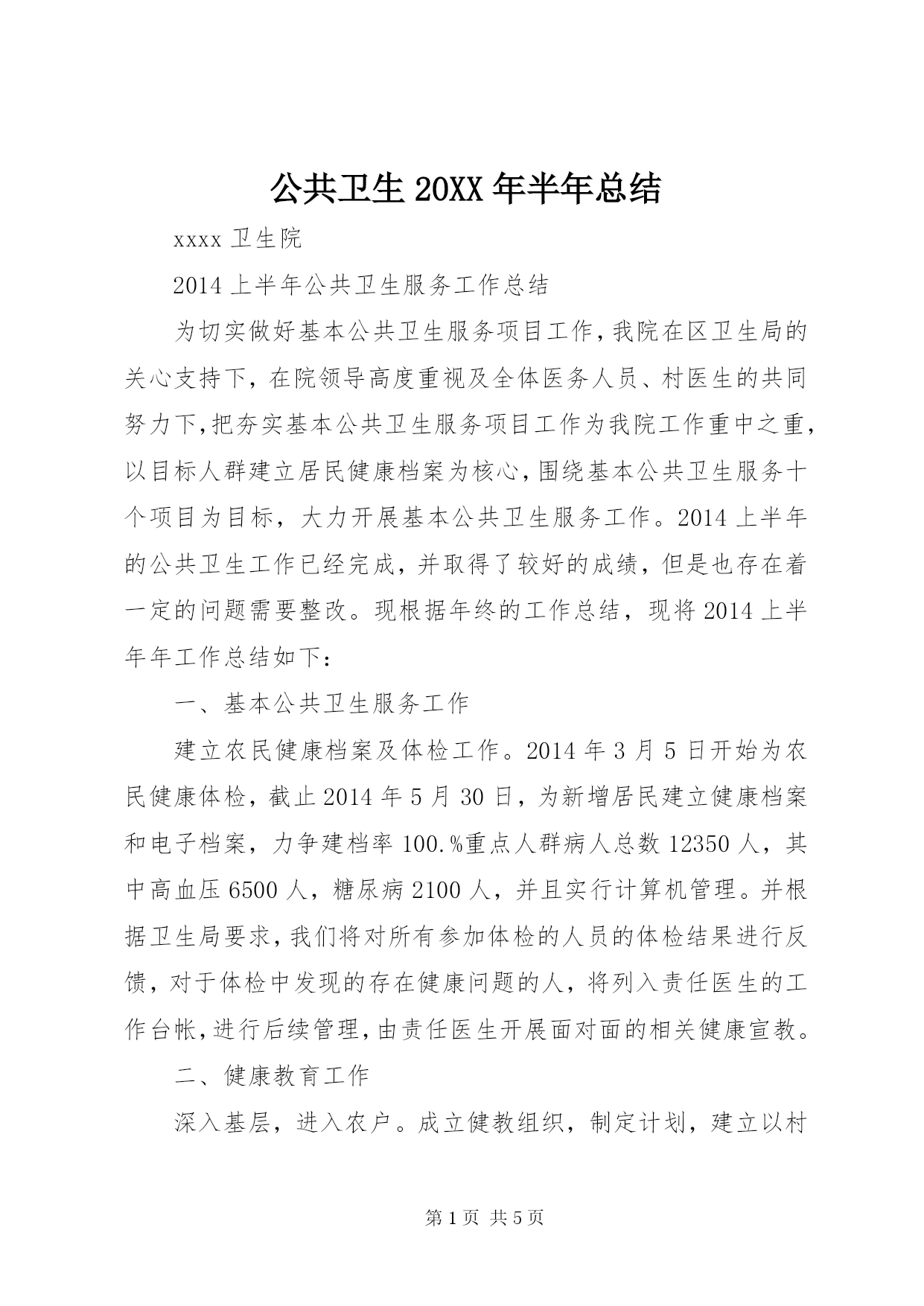 公共卫生 20XX 年半年总结

xxxx 卫生院

2014 上半年公共卫生服务工作总结

为切实做好基本公共卫生服务项目工作，我院在区卫生局的关心支持下，在院领导高度重视及全体医务人员、村医生的共同努力下，把夯实基本公共卫生服务项目工作为我院工作重中之重，以目标人群建立居民健康档案为核心，围绕基本公共卫生服务十个项目为目标，大力开展基本公共卫生服务工作。2014 上半年的公共卫生工作已经完成，并取得了较好的成绩，但是也存在着一定的问题需要整改。现根据年终的工作总结，现将 2014 上半年年工作总结如下：

一、基本公共卫生服务工作

建立农民健康档案及体检工作。2014 年 3 月 5 日开始为农民健康体检，截止 2014 年 5 月 30 日，为新增居民建立健康档案和电子档案，力争建档率 100.%重点人群病人总数 12350 人，其中高血压 6500 人，糖尿病 2100 人，并且实行计算机管理。并根据卫生局要求，我们将对所有参加体检的人员的体检结果进行反馈，对于体检中发现的存在健康问题的人，将列入责任医生的工作台帐，进行后续管理，由责任医生开展面对面的相关健康宣教。

二、健康教育工作

深入基层，进入农户。成立健教组织，制定计划，建立以村

第 1 页 共 5 页